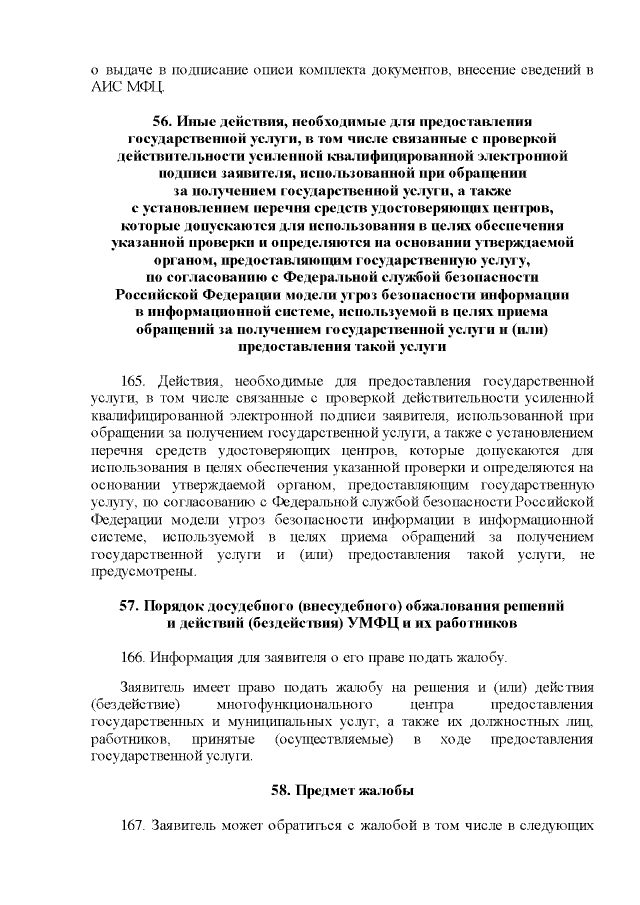 о выдаче в подписание описи комплекта документов, внесение сведений в АИС МФЦ.

56. Иные действия, необходимые для предоставления государственной услуги, в том числе связанные с проверкой действительности усиленной квалифицированной электронной подписи заявителя, использованной при обращении за получением государственной услуги, а также с установлением перечня средств удостоверяющих центров, которые допускаются для использования в целях обеспечения указанной проверки и определяются на основании утверждаемой органом, предоставляющим государственную услугу, по согласованию с Федеральной службой безопасности Российской Федерации модели угроз безопасности информации в информационной системе, используемой в целях приема обращений за получением государственной услуги и (или) предоставления такой услуги

165. Действия, необходимые для предоставления государственной услуги, в том числе связанные с проверкой действительности усиленной квалифицированной электронной подписи заявителя, использованной при обращении за получением государственной услуги, а также с установлением перечня средств удостоверяющих центров, которые допускаются для использования в целях обеспечения указанной проверки и определяются на основании утверждаемой органом, предоставляющим государственную услугу, по согласованию с Федеральной службой безопасности Российской Федерации модели угроз безопасности информации в информационной системе, используемой в целях приема обращений за получением государственной услуги и (или) предоставления такой услуги, не предусмотрены.

57. Порядок досудебного (внесудебного) обжалования решений и действий (бездействия) УМФЦ и их работников

166. Информация для заявителя о его праве подать жалобу.

Заявитель имеет право подать жалобу на решения и (или) действия (бездействие) многофункционального центра предоставления государственных и муниципальных услуг, а также их должностных лиц, работников, принятые (осуществляемые) в ходе предоставления государственной услуги.

58. Предмет жалобы

167. Заявитель может обратиться с жалобой в том числе в следующих